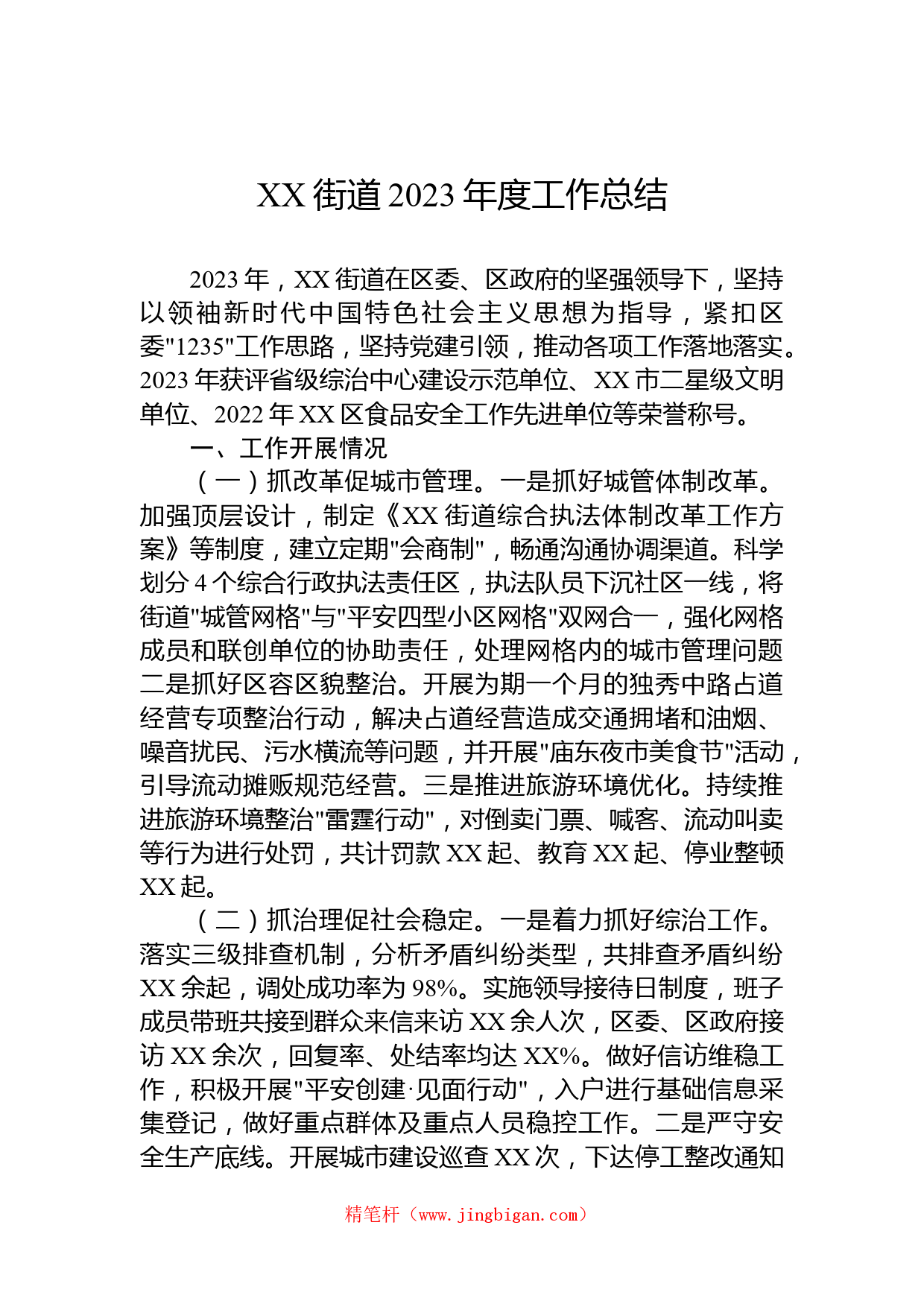 XX 街道 2023 年度工作总结

2023 年，XX 街道在区委、区政府的坚强领导下，坚持以领袖新时代中国特色社会主义思想为指导，紧扣区委"1235"工作思路，坚持党建引领，推动各项工作落地落实。2023 年获评省级综治中心建设示范单位、XX 市二星级文明单位、2022 年 XX 区食品安全工作先进单位等荣誉称号。

一、工作开展情况

（一）抓改革促城市管理。一是抓好城管体制改革。加强顶层设计，制定《XX 街道综合执法体制改革工作方案》等制度，建立定期"会商制"，畅通沟通协调渠道。科学划分 4 个综合行政执法责任区，执法队员下沉社区一线，将街道"城管网格"与"平安四型小区网格"双网合一，强化网格成员和联创单位的协助责任，处理网格内的城市管理问题二是抓好区容区貌整治。开展为期一个月的独秀中路占道经营专项整治行动，解决占道经营造成交通拥堵和油烟、噪音扰民、污水横流等问题，并开展"庙东夜市美食节"活动，引导流动摊贩规范经营。三是推进旅游环境优化。持续推进旅游环境整治"雷霆行动"，对倒卖门票、喊客、流动叫卖等行为进行处罚，共计罚款 XX 起、教育 XX 起、停业整顿 XX 起。

（二）抓治理促社会稳定。一是着力抓好综治工作。落实三级排查机制，分析矛盾纠纷类型，共排查矛盾纠纷 XX 余起，调处成功率为 98%。实施领导接待日制度，班子成员带班共接到群众来信来访 XX 余人次，区委、区政府接访 XX 余次，回复率、处结率均达 XX%。做好信访维稳工作，积极开展"平安创建·见面行动"，入户进行基础信息采集登记，做好重点群体及重点人员稳控工作。二是严守安全生产底线。开展城市建设巡查 XX 次，下达停工整改通知

精笔杆（www.jingbigan.com）